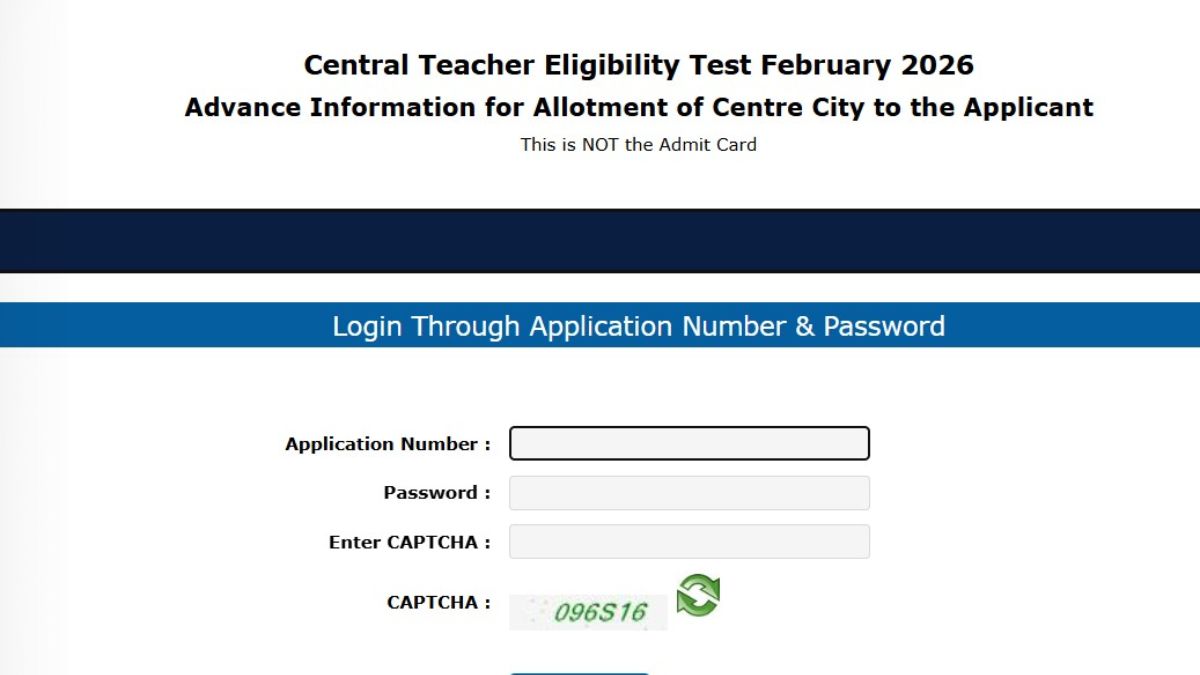 Central Teacher Eligibility Test February 2026
Advance Information for Allotment of Centre City to the Applicant
This is NOT the Admit Card

Login Through Application Number & Password

Application Number :
Password :
Enter CAPTCHA :
CAPTCHA : 096S16